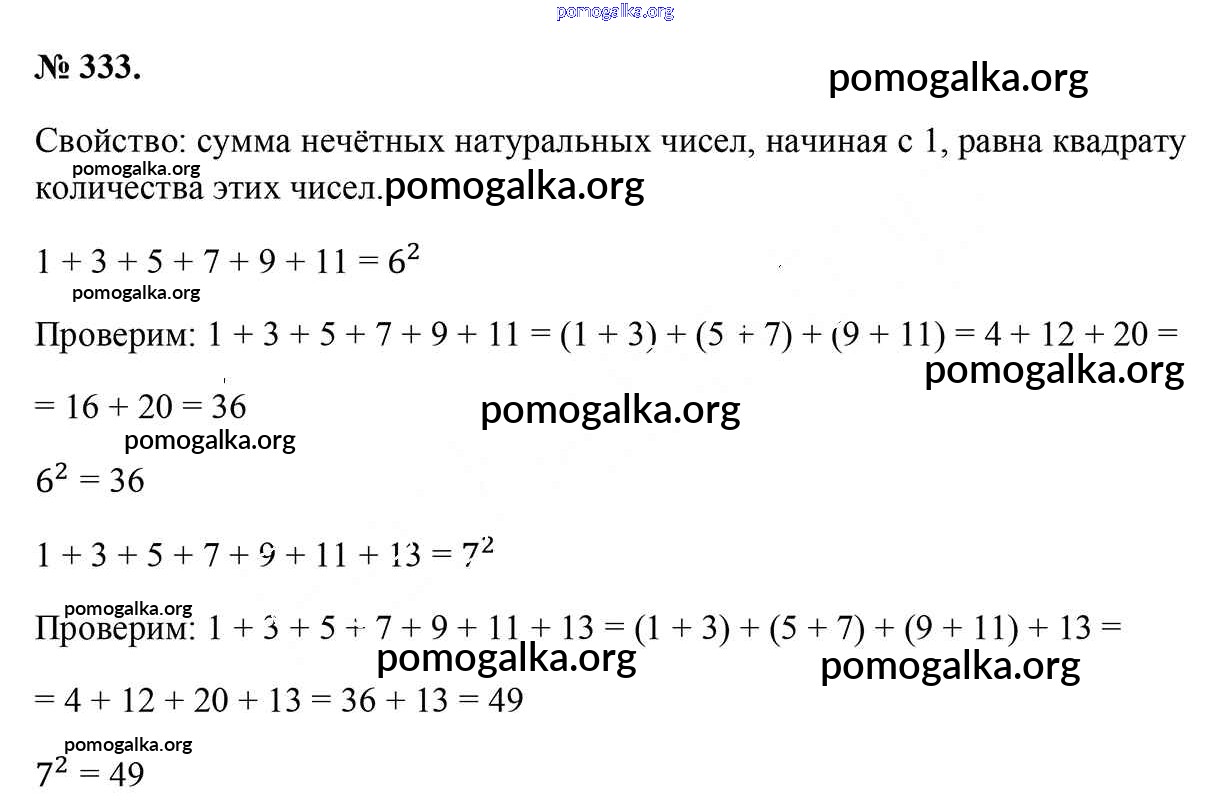 pomogalka.org

№ 333.

pomogalka.org

Свойство: сумма нечётных натуральных чисел, начиная с 1, равна квадрату количества этих чисел.

pomogalka.org

pomogalka.org

$1 + 3 + 5 + 7 + 9 + 11 = 6^2$

pomogalka.org

Проверим: $1 + 3 + 5 + 7 + 9 + 11 = (1 + 3) + (5 + 7) + (9 + 11) = 4 + 12 + 20 =$

pomogalka.org

$= 16 + 20 = 36$

pomogalka.org

pomogalka.org

$6^2 = 36$

$1 + 3 + 5 + 7 + 9 + 11 + 13 = 7^2$

pomogalka.org

Проверим: $1 + 3 + 5 + 7 + 9 + 11 + 13 = (1 + 3) + (5 + 7) + (9 + 11) + 13 =$

pomogalka.org

pomogalka.org

$= 4 + 12 + 20 + 13 = 36 + 13 = 49$

pomogalka.org

$7^2 = 49$